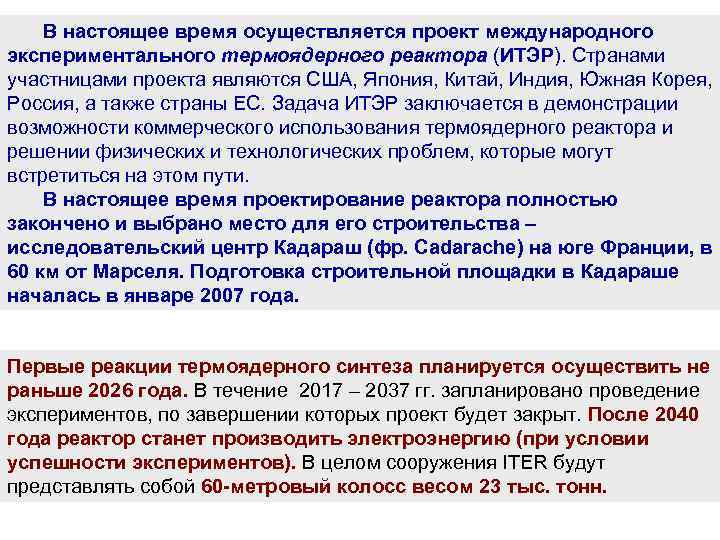 В настоящее время осуществляется проект международного экспериментального термоядерного реактора (ИТЭР). Странами участницами проекта являются США, Япония, Китай, Индия, Южная Корея, Россия, а также страны ЕС. Задача ИТЭР заключается в демонстрации возможности коммерческого использования термоядерного реактора и решении физических и технологических проблем, которые могут встретиться на этом пути.

В настоящее время проектирование реактора полностью закончено и выбрано место для его строительства – исследовательский центр Кадараш (фр. Cadarache) на юге Франции, в 60 км от Марселя. Подготовка строительной площадки в Кадараше началась в январе 2007 года.

Первые реакции термоядерного синтеза планируется осуществить не раньше 2026 года. В течение 2017 – 2037 гг. запланировано проведение экспериментов, по завершении которых проект будет закрыт. После 2040 года реактор станет производить электроэнергию (при условии успешности экспериментов). В целом сооружения ITER будут представлять собой 60-метровый колосс весом 23 тыс. тонн.